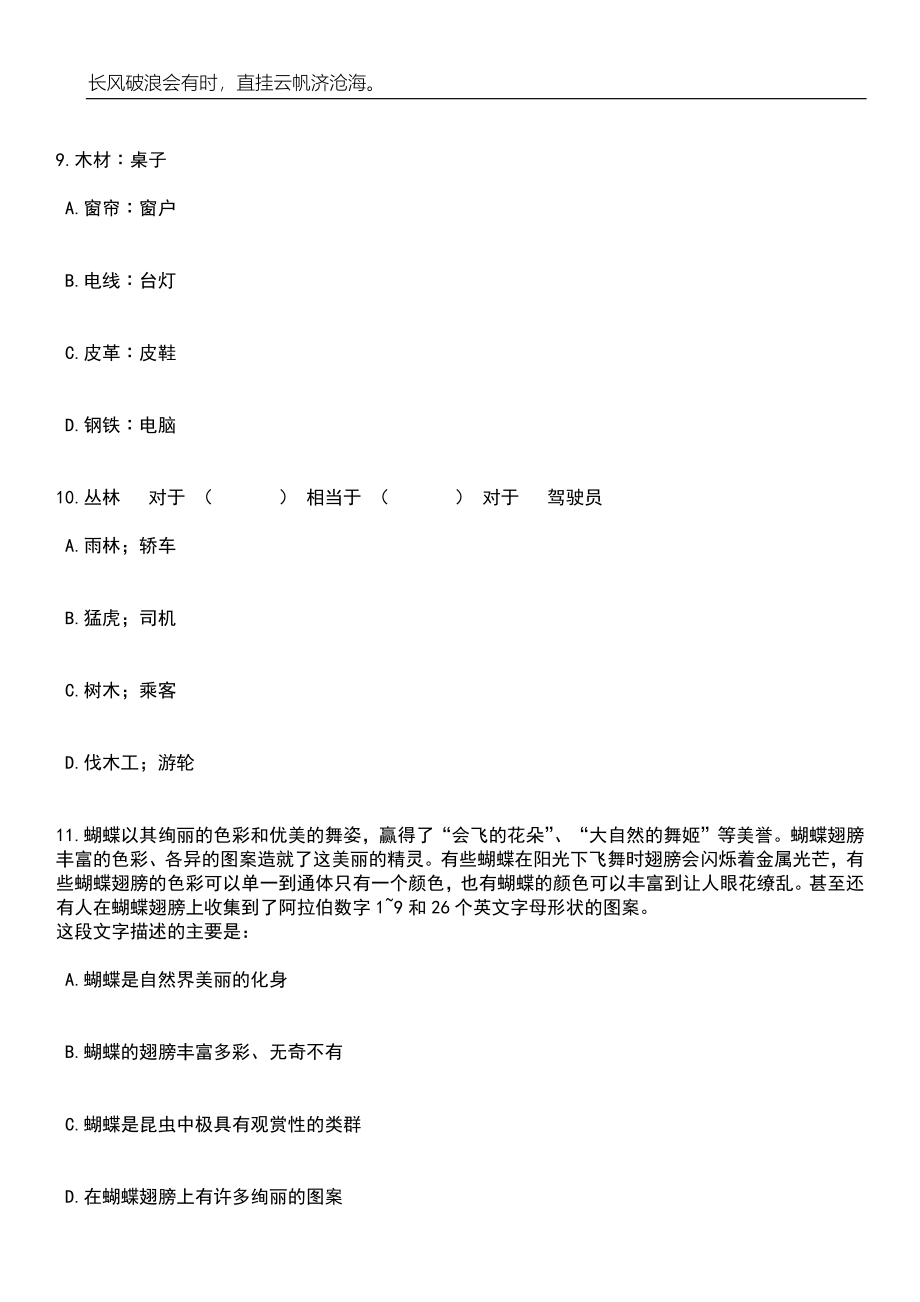 长风破浪会有时，直挂云帆济沧海。

9.木材：桌子

A.窗帘：窗户

B.电线：台灯

C.皮革：皮鞋

D.钢铁：电脑

10.丛林　对于　（　　）　相当于　（　　）　对于　驾驶员

A.雨林；轿车

B.猛虎；司机

C.树木；乘客

D.伐木工；游轮

11.蝴蝶以其绚丽的色彩和优美的舞姿，赢得了“会飞的花朵”、“大自然的舞姬”等美誉。蝴蝶翅膀丰富的色彩、各异的图案造就了这美丽的精灵。有些蝴蝶在阳光下飞舞时翅膀会闪烁着金属光芒，有些蝴蝶翅膀的色彩可以单一到通体只有一个颜色，也有蝴蝶的颜色可以丰富到让人眼花缭乱。甚至还有人在蝴蝶翅膀上收集到了阿拉伯数字 1~9 和 26 个英文字母形状的图案。
这段文字描述的主要是：

A.蝴蝶是自然界美丽的化身

B.蝴蝶的翅膀丰富多彩、无奇不有

C.蝴蝶是昆虫中极具有观赏性的类群

D.在蝴蝶翅膀上有许多绚丽的图案